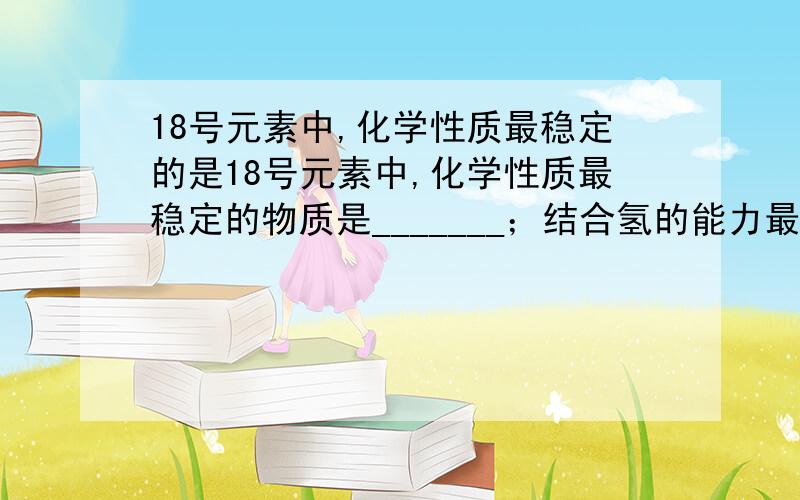 18号元素中,化学性质最稳定的是18号元素中,化学性质最稳定的物质是_______；结合氢的能力最